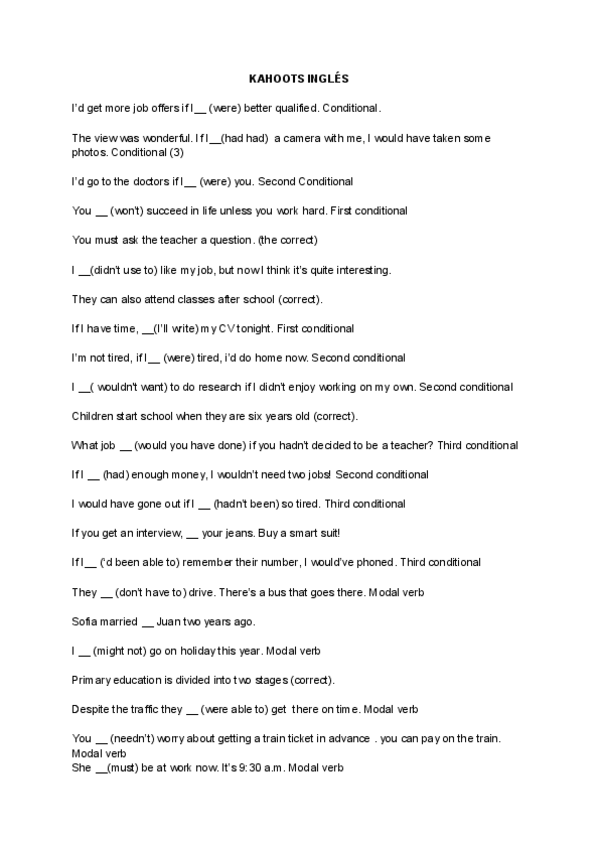 KAHOOTS INGLÉS

I'd get more job offers if I __ (were) better qualified. Conditional.

The view was wonderful. If I __(had had) a camera with me, I would have taken some photos. Conditional (3)

I'd go to the doctors if I __ (were) you. Second Conditional

You __ (won't) succeed in life unless you work hard. First conditional

You must ask the teacher a question. (the correct)

I __(didn't use to) like my job, but now I think it's quite interesting.

They can also attend classes after school (correct).

If I have time, __(I'll write) my CV tonight. First conditional

I'm not tired, if I __ (were) tired, i'd do home now. Second conditional

I __( wouldn't want) to do research if I didn't enjoy working on my own. Second conditional

Children start school when they are six years old (correct).

What job __ (would you have done) if you hadn't decided to be a teacher? Third conditional

If I __ (had) enough money, I wouldn't need two jobs! Second conditional

I would have gone out if I __ (hadn't been) so tired. Third conditional

If you get an interview, __ your jeans. Buy a smart suit!

If I __ ('d been able to) remember their number, I would've phoned. Third conditional

They __ (don't have to) drive. There's a bus that goes there. Modal verb

Sofia married __ Juan two years ago.

I __ (might not) go on holiday this year. Modal verb

Primary education is divided into two stages (correct).

Despite the traffic they __ (were able to) get there on time. Modal verb

You __ (needn't) worry about getting a train ticket in advance . you can pay on the train. Modal verb
She __(must) be at work now. It's 9:30 a.m. Modal verb